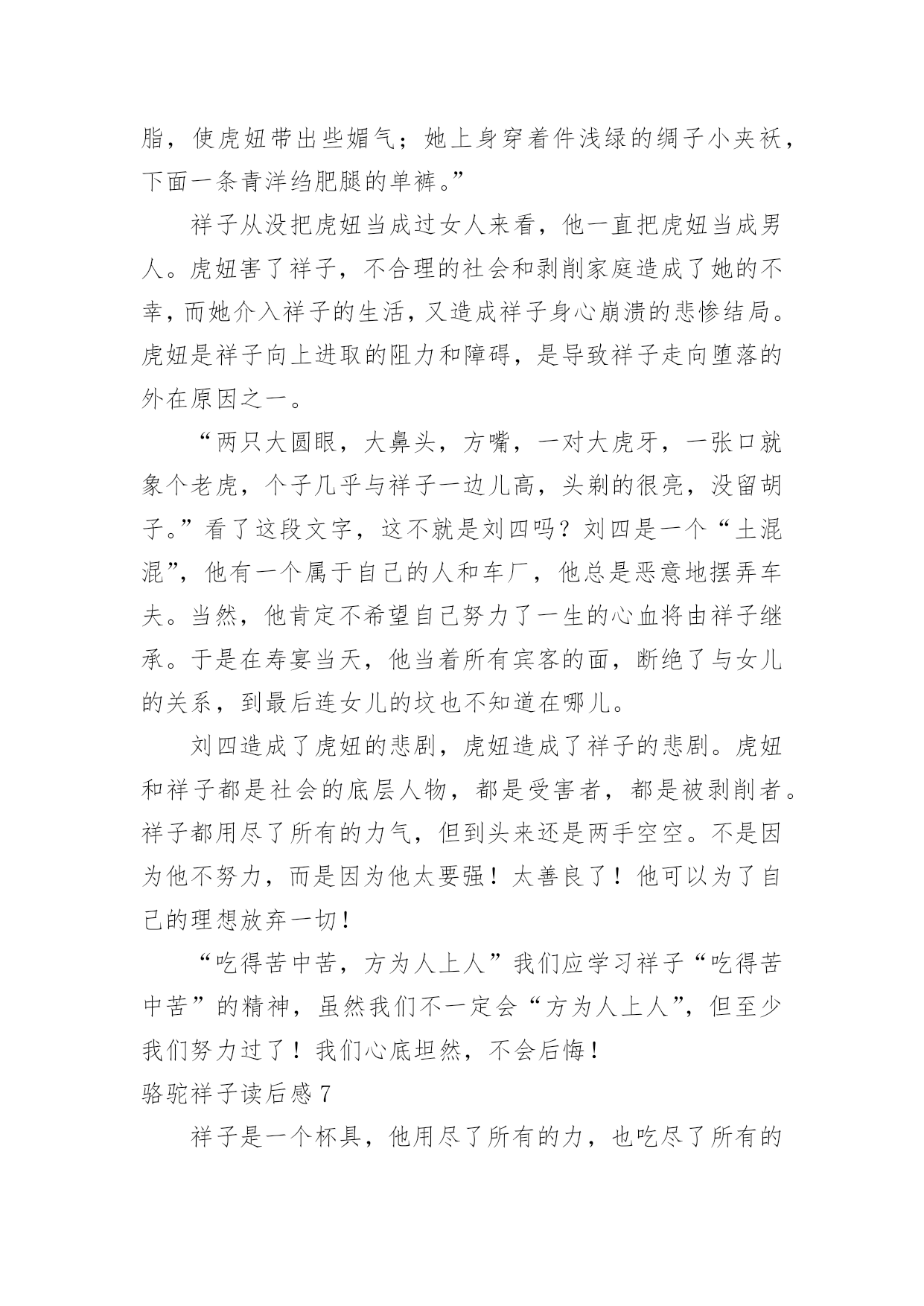 脂，使虎妞带出些媚气；她上身穿着件浅绿的绸子小夹袄，下面一条青洋绉肥腿的单裤。”

祥子从没把虎妞当成过女人来看，他一直把虎妞当成男人。虎妞害了祥子，不合理的社会和剥削家庭造成了她的不幸，而她介入祥子的生活，又造成祥子身心崩溃的悲惨结局。虎妞是祥子向上进取的阻力和障碍，是导致祥子走向堕落的外在原因之一。

“两只大圆眼，大鼻头，方嘴，一对大虎牙，一张口就象个老虎，个子几乎与祥子一边儿高，头剃的很亮，没留胡子。”看了这段文字，这不就是刘四吗？刘四是一个“土混混”，他有一个属于自己的人和车厂，他总是恶意地摆弄车夫。当然，他肯定不希望自己努力了一生的心血将由祥子继承。于是在寿宴当天，他当着所有宾客的面，断绝了与女儿的关系，到最后连女儿的坟也不知道在哪儿。

刘四造成了虎妞的悲剧，虎妞造成了祥子的悲剧。虎妞和祥子都是社会的底层人物，都是受害者，都是被剥削者。祥子都用尽了所有的力气，但到头来还是两手空空。不是因为他不努力，而是因为他太要强！太善良了！他可以为了自己的理想放弃一切！

“吃得苦中苦，方为人上人”我们应学习祥子“吃得苦中苦”的精神，虽然我们不一定会“方为人上人”，但至少我们努力过了！我们心底坦然，不会后悔！

骆驼祥子读后感 7

祥子是一个杯具，他用尽了所有的力，也吃尽了所有的